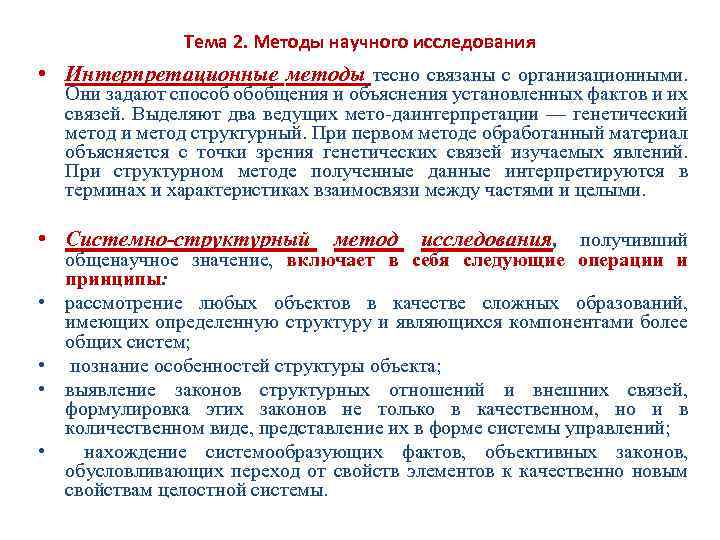 Тема 2. Методы научного исследования

• Интерпретационные методы тесно связаны с организационными. Они задают способ обобщения и объяснения установленных фактов и их связей. Выделяют два ведущих мето-даинтерпретации — генетический метод и метод структурный. При первом методе обработанный материал объясняется с точки зрения генетических связей изучаемых явлений. При структурном методе полученные данные интерпретируются в терминах и характеристиках взаимосвязи между частями и целыми.

• Системно-структурный метод исследования, получивший общенаучное значение, включает в себя следующие операции и принципы:

• рассмотрение любых объектов в качестве сложных образований, имеющих определенную структуру и являющихся компонентами более общих систем;

• познание особенностей структуры объекта;

• выявление законов структурных отношений и внешних связей, формулировка этих законов не только в качественном, но и в количественном виде, представление их в форме системы управлений;

• нахождение системообразующих фактов, объективных законов, обусловливающих переход от свойств элементов к качественно новым свойствам целостной системы.